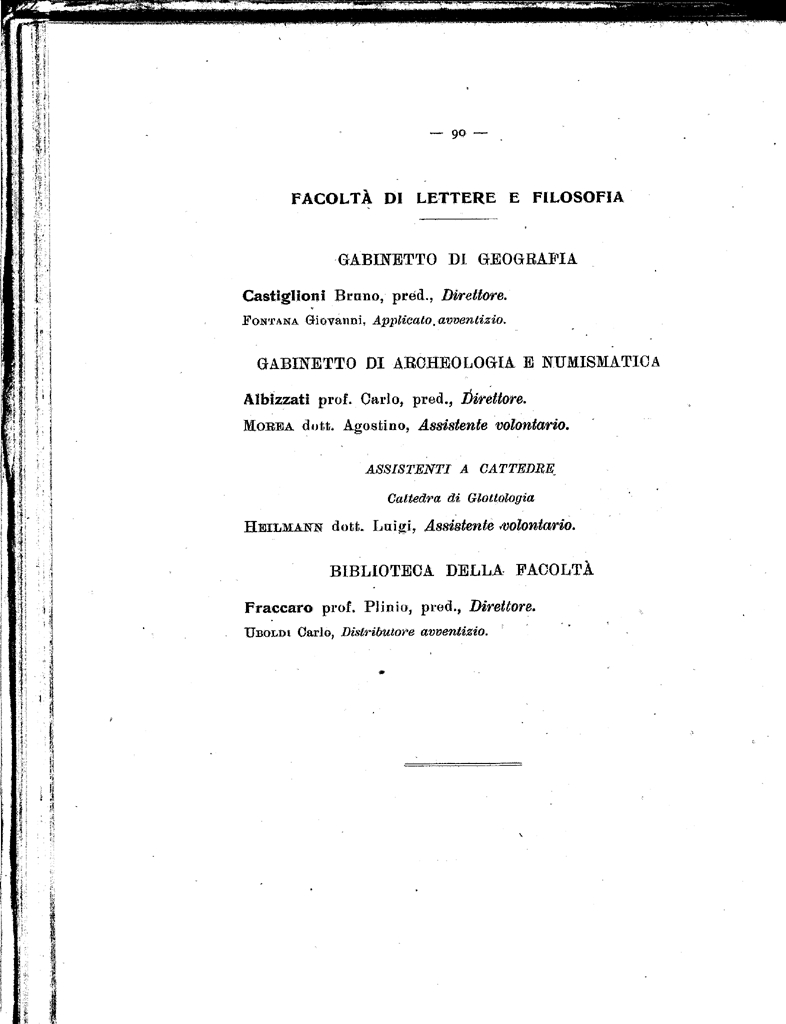 — 90 —

FACOLTÀ DI LETTERE E FILOSOFIA

GABINETTO DI GEOGRAFIA

Castiglioni Bruno, pred., Direttore.
Fontana Giovanni, Applicato avventizio.

GABINETTO DI ARCHEOLOGIA E NUMISMATICA

Albizzati prof. Carlo, pred., Direttore.
Morea dott. Agostino, Assistente volontario.

ASSISTENTI A CATTEDRE

Cattedra di Glottologia

Heilmann dott. Luigi, Assistente volontario.

BIBLIOTECA DELLA FACOLTÀ

Fraccaro prof. Plinio, pred., Direttore.
Uboldi Carlo, Distributore avventizio.